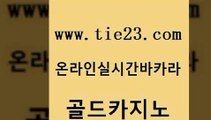 www.tie23.com

온라인실시간바카라

골드카지노